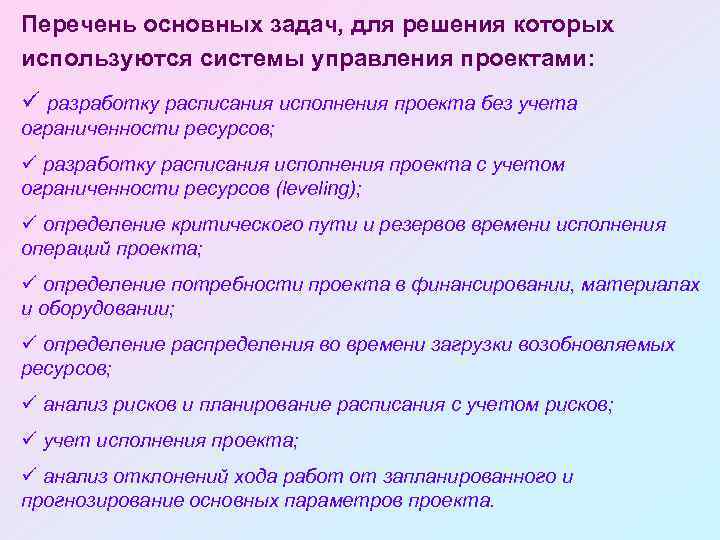 Перечень основных задач, для решения которых используются системы управления проектами:

✓ разработку расписания исполнения проекта без учета ограниченности ресурсов;

✓ разработку расписания исполнения проекта с учетом ограниченности ресурсов (leveling);

✓ определение критического пути и резервов времени исполнения операций проекта;

✓ определение потребности проекта в финансировании, материалах и оборудовании;

✓ определение распределения во времени загрузки возобновляемых ресурсов;

✓ анализ рисков и планирование расписания с учетом рисков;

✓ учет исполнения проекта;

✓ анализ отклонений хода работ от запланированного и прогнозирование основных параметров проекта.